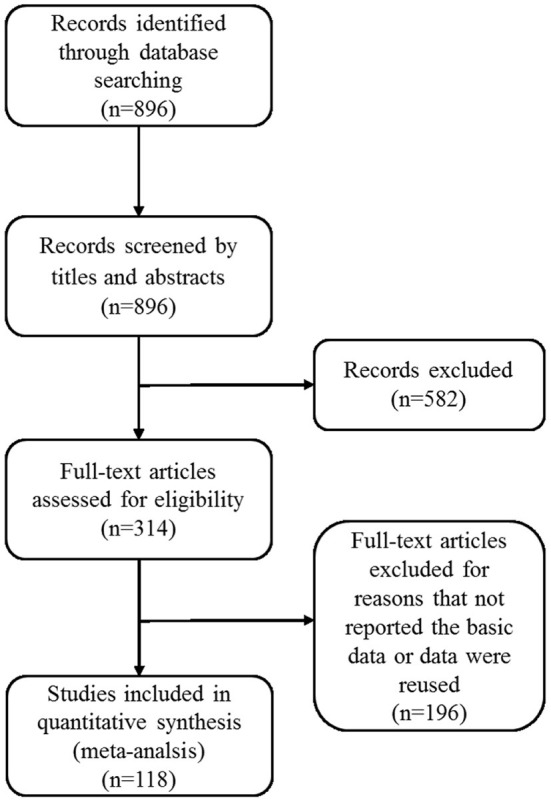 Records identified through database searching
(n=896)

Records screened by titles and abstracts
(n=896)

Records excluded
(n=582)

Full-text articles assessed for eligibility
(n=314)

Full-text articles excluded for reasons that not reported the basic data or data were reused
(n=196)

Studies included in quantitative synthesis
(meta-analsis)
(n=118)